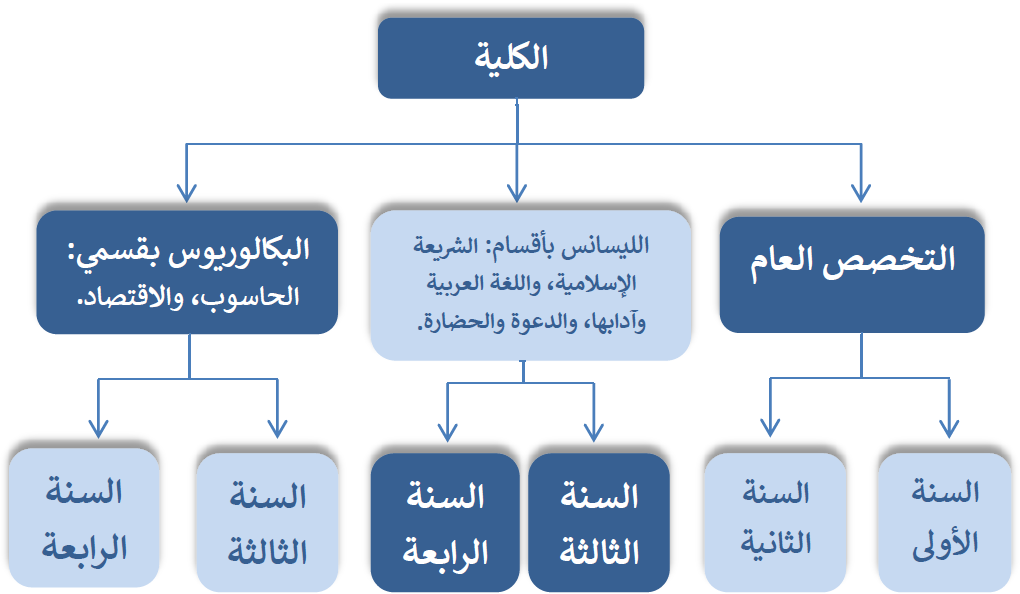 الكلية

التخصص العام

الليسانس بأقسام: الشريعة الإسلامية، واللغة العربية وآدابها، والدعوة والحضارة.

البكالوريوس بقسمي: الحاسوب، والاقتصاد.

السنة الأولى

السنة الثانية

السنة الثالثة

السنة الرابعة

السنة الثالثة

السنة الرابعة